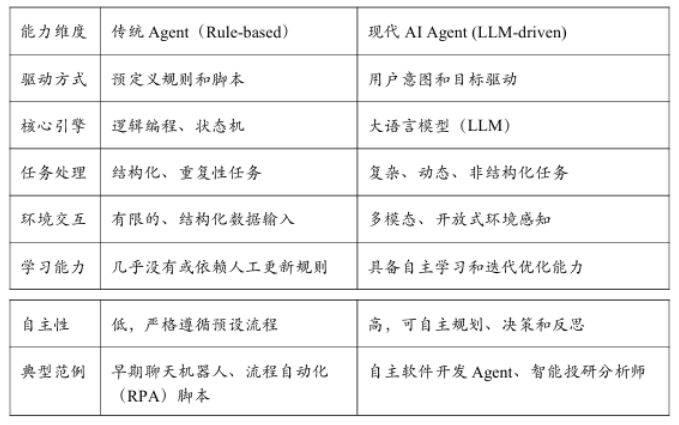 | 能力维度 | 传统Agent（Rule-based） | 现代AI Agent (LLM-driven) |
|---|---|---|
| 驱动方式 | 预定义规则和脚本 | 用户意图和目标驱动 |
| 核心引擎 | 逻辑编程、状态机 | 大语言模型（LLM） |
| 任务处理 | 结构化、重复性任务 | 复杂、动态、非结构化任务 |
| 环境交互 | 有限的、结构化数据输入 | 多模态、开放式环境感知 |
| 学习能力 | 几乎没有或依赖人工更新规则 | 具备自主学习和迭代优化能力 |
| 自主性 | 低，严格遵循预设流程 | 高，可自主规划、决策和反思 |
| 典型范例 | 早期聊天机器人、流程自动化（RPA）脚本 | 自主软件开发Agent、智能投研分析师 |